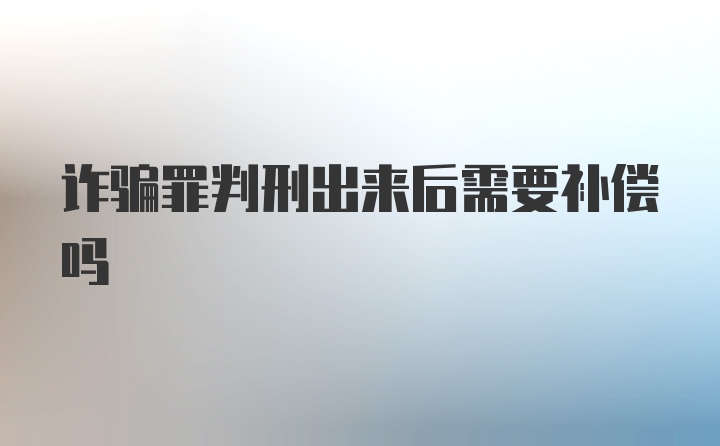 诈骗罪判刑出来后需要补偿吗